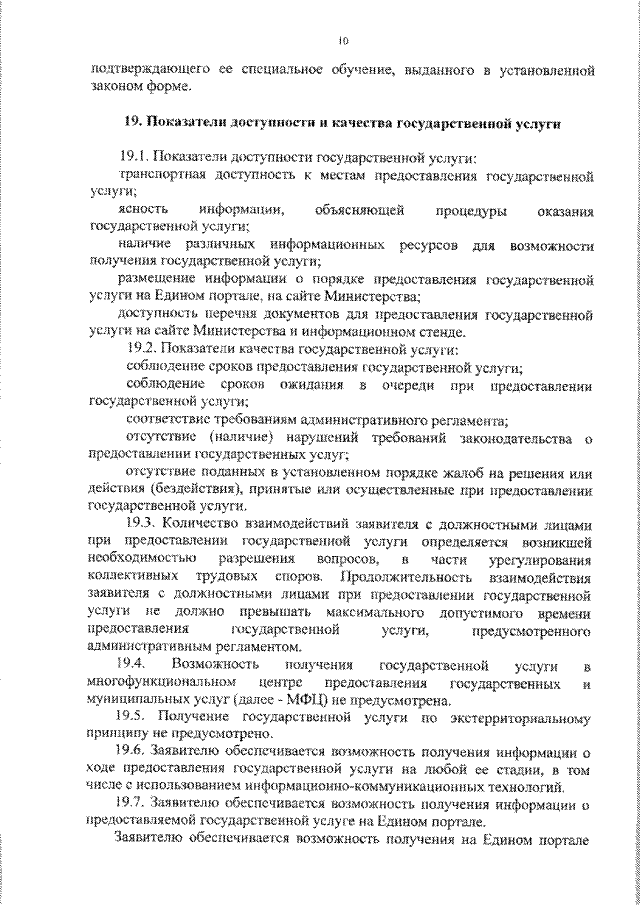 10

подтверждающего ее специальное обучение, выданного в установленной законом форме.

19. Показатели доступности и качества государственной услуги

19.1. Показатели доступности государственной услуги:
транспортная доступность к местам предоставления государственной услуги;
ясность информации, объясняющей процедуры оказания государственной услуги;
наличие различных информационных ресурсов для возможности получения государственной услуги;
размещение информации о порядке предоставления государственной услуги на Едином портале, на сайте Министерства;
доступность перечня документов для предоставления государственной услуги на сайте Министерства и информационном стенде.
19.2. Показатели качества государственной услуги:
соблюдение сроков предоставления государственной услуги;
соблюдение сроков ожидания в очереди при предоставлении государственной услуги;
соответствие требованиям административного регламента;
отсутствие (наличие) нарушений требований законодательства о предоставлении государственных услуг;
отсутствие поданных в установленном порядке жалоб на решения или действия (бездействия), принятые или осуществленные при предоставлении государственной услуги.
19.3. Количество взаимодействий заявителя с должностными лицами при предоставлении государственной услуги определяется возникшей необходимостью разрешения вопросов, в части урегулирования коллективных трудовых споров. Продолжительность взаимодействия заявителя с должностными лицами при предоставлении государственной услуги не должно превышать максимального допустимого времени предоставления государственной услуги, предусмотренного административным регламентом.
19.4. Возможность получения государственной услуги в многофункциональном центре предоставления государственных и муниципальных услуг (далее - МФЦ) не предусмотрена.
19.5. Получение государственной услуги по экстерриториальному принципу не предусмотрено.
19.6. Заявителю обеспечивается возможность получения информации о ходе предоставления государственной услуги на любой ее стадии, в том числе с использованием информационно-коммуникационных технологий.
19.7. Заявителю обеспечивается возможность получения информации о предоставляемой государственной услуге на Едином портале.
Заявителю обеспечивается возможность получения на Едином портале